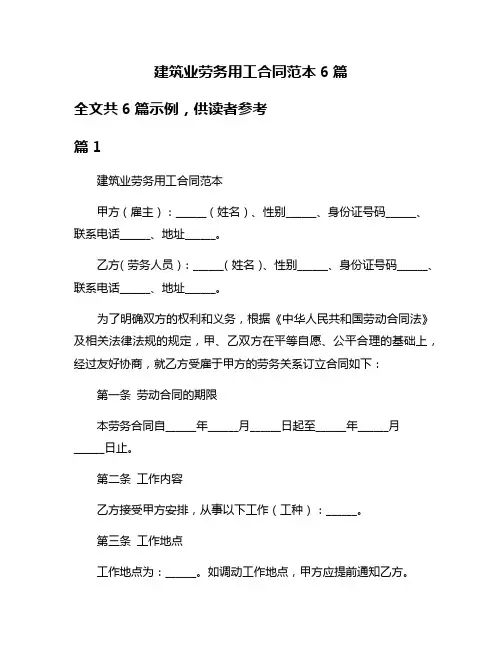 建筑业劳务用工合同范本 6 篇

全文共 6 篇示例，供读者参考

篇 1

建筑业劳务用工合同范本

甲方（雇主）：______（姓名）、性别______、身份证号码______、联系电话______、地址______。

乙方（劳务人员）：______（姓名）、性别______、身份证号码______、联系电话______、地址______。

为了明确双方的权利和义务，根据《中华人民共和国劳动合同法》及相关法律法规的规定，甲、乙双方在平等自愿、公平合理的基础上，经过友好协商，就乙方受雇于甲方的劳务关系订立合同如下：

第一条 劳动合同的期限

本劳务合同自______年______月______日起至______年______月______日止。

第二条 工作内容

乙方接受甲方安排，从事以下工作（工种）：______。

第三条 工作地点

工作地点为：______。如调动工作地点，甲方应提前通知乙方。